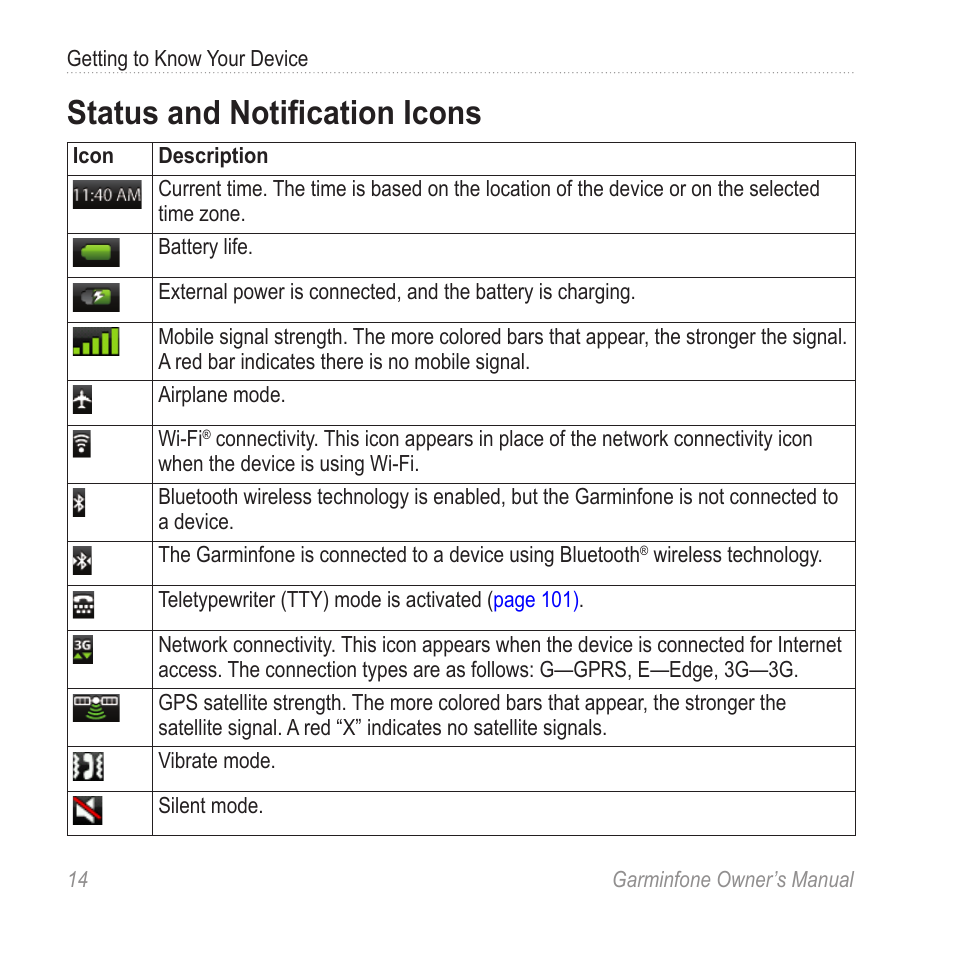 Getting to Know Your Device

Status and Notification Icons

| Icon | Description |
|---|---|
| 11:40 AM | Current time. The time is based on the location of the device or on the selected time zone. |
| | Battery life. |
| | External power is connected, and the battery is charging. |
| | Mobile signal strength. The more colored bars that appear, the stronger the signal. A red bar indicates there is no mobile signal. |
| | Airplane mode. |
| | Wi-Fi® connectivity. This icon appears in place of the network connectivity icon when the device is using Wi-Fi. |
| | Bluetooth wireless technology is enabled, but the Garminfone is not connected to a device. |
| | The Garminfone is connected to a device using Bluetooth® wireless technology. |
| | Teletypewriter (TTY) mode is activated (page 101). |
| 3G | Network connectivity. This icon appears when the device is connected for Internet access. The connection types are as follows: G—GPRS, E—Edge, 3G—3G. |
| | GPS satellite strength. The more colored bars that appear, the stronger the satellite signal. A red “X” indicates no satellite signals. |
| | Vibrate mode. |
| | Silent mode. |

14 Garminfone Owner’s Manual